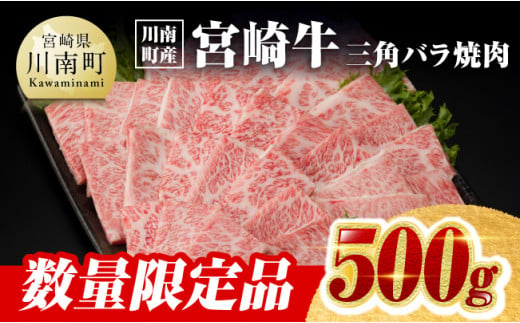 宮崎県
川南町
Kawaminami

川南町産

宮崎牛 三角バラ焼肉

数量限定品

500g